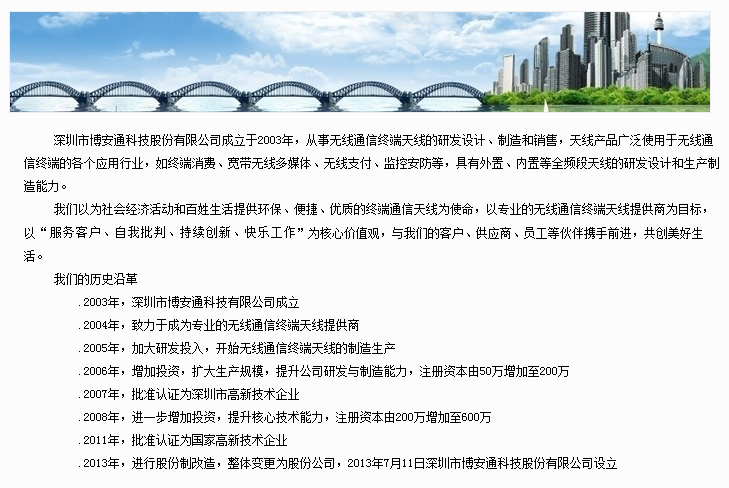 深圳市博安通科技股份有限公司成立于2003年，从事无线通信终端天线的研发设计、制造和销售，天线产品广泛使用于无线通信终端的各个应用行业，如终端消费、宽带无线多媒体、无线支付、监控安防等，具有外置、内置等全频段天线的研发设计和生产制造能力。

我们以为社会经济活动和百姓生活提供环保、便捷、优质的终端通信天线为使命，以专业的无线通信终端天线提供商为目标，以“服务客户、自我批判、持续创新、快乐工作”为核心价值观，与我们的客户、供应商、员工等伙伴携手前进，共创美好生活。

我们的历史沿革

.2003年，深圳市博安通科技有限公司成立

.2004年，致力于成为专业的无线通信终端天线提供商

.2005年，加大研发投入，开始无线通信终端天线的制造生产

.2006年，增加投资，扩大生产规模，提升公司研发与制造能力，注册资本由50万增加至200万

.2007年，批准认证为深圳市高新技术企业

.2008年，进一步增加投资，提升核心技术能力，注册资本由200万增加至600万

.2011年，批准认证为国家高新技术企业

.2013年，进行股份制改造，整体变更为股份公司，2013年7月11日深圳市博安通科技股份有限公司设立